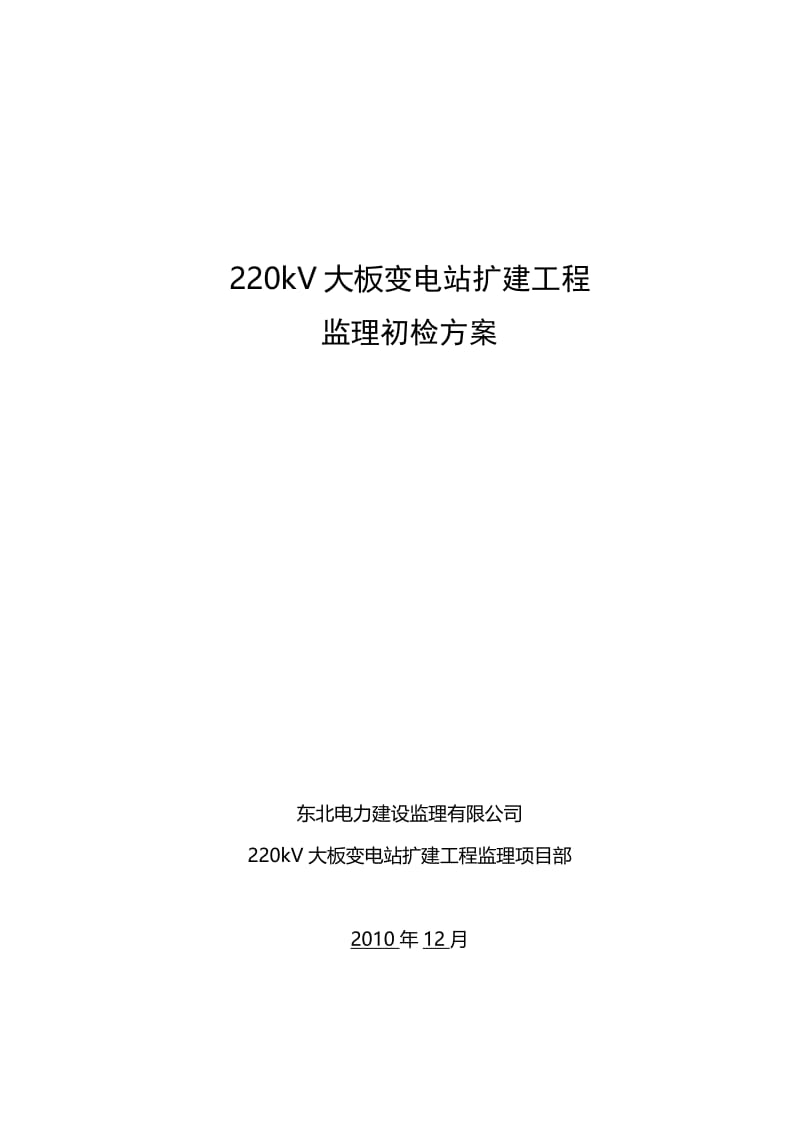 220kV 大板变电站扩建工程

监理初检方案

东北电力建设监理有限公司

220kV 大板变电站扩建工程监理项目部

2010 年 12 月